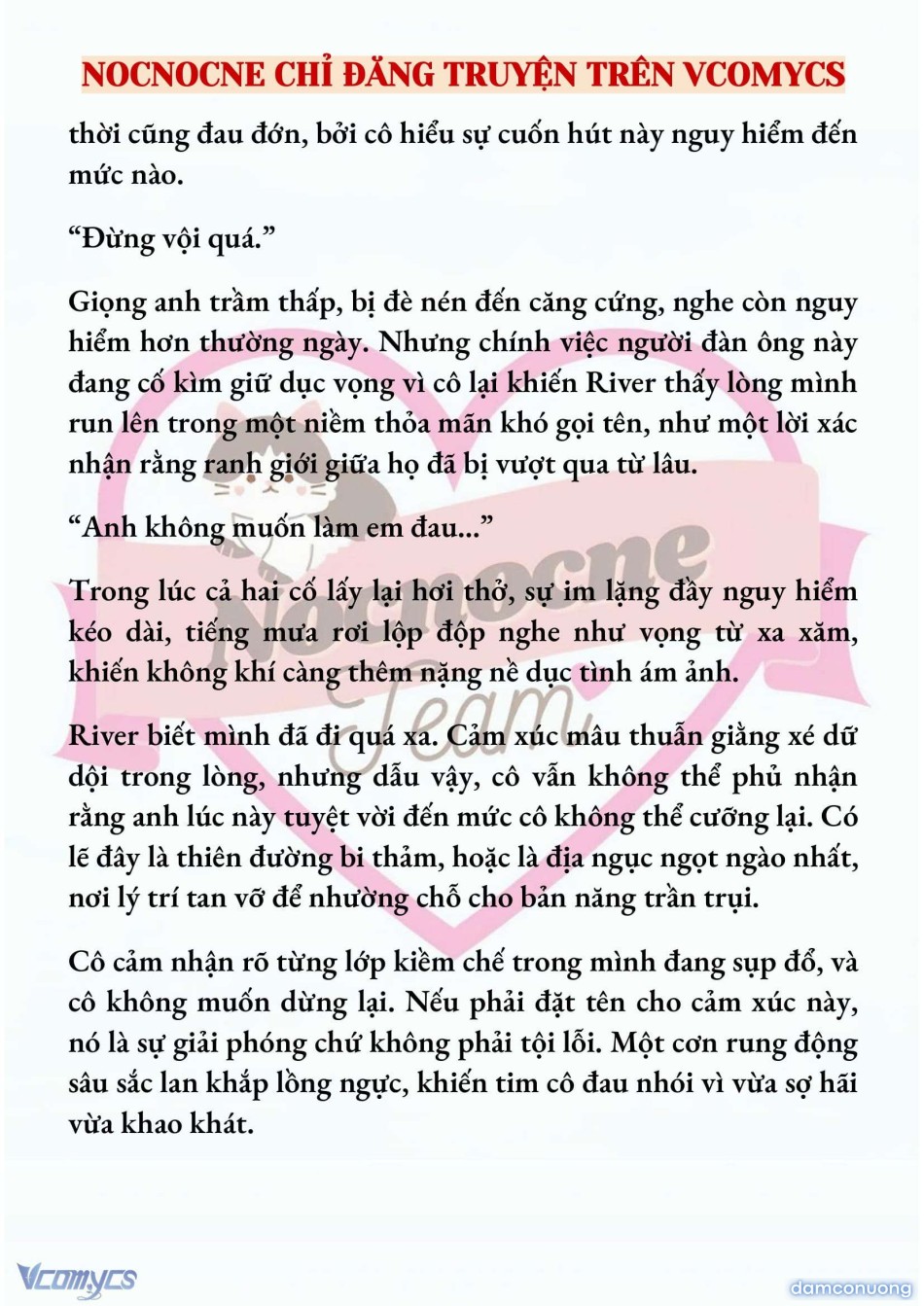 NOCNOCNE CHỈ ĐĂNG TRUYỆN TRÊN VCOMYCS

thời cũng đau đớn, bởi cô hiểu sự cuốn hút này nguy hiểm đến mức nào.

“Đừng vội quá.”

Giọng anh trầm thấp, bị đè nén đến căng cứng, nghe còn nguy hiểm hơn thường ngày. Nhưng chính việc người đàn ông này đang cố kìm giữ dục vọng vì cô lại khiến River thấy lòng mình run lên trong một niềm thỏa mãn khó gọi tên, như một lời xác nhận rằng ranh giới giữa họ đã bị vượt qua từ lâu.

“Anh không muốn làm em đau...”

Trong lúc cả hai cố lấy lại hơi thở, sự im lặng đầy nguy hiểm kéo dài, tiếng mưa rơi lộp độp nghe như vọng từ xa xăm, khiến không khí càng thêm nặng nề dục tình ám ảnh.

River biết mình đã đi quá xa. Cảm xúc mâu thuẫn giằng xé dữ dội trong lòng, nhưng dẫu vậy, cô vẫn không thể phủ nhận rằng anh lúc này tuyệt vời đến mức cô không thể cưỡng lại. Có lẽ đây là thiên đường bi thảm, hoặc là địa ngục ngọt ngào nhất, nơi lý trí tan vỡ để nhường chỗ cho bản năng trần trụi.

Cô cảm nhận rõ từng lớp kiềm chế trong mình đang sụp đổ, và cô không muốn dừng lại. Nếu phải đặt tên cho cảm xúc này, nó là sự giải phóng chứ không phải tội lỗi. Một cơn rung động sâu sắc lan khắp lồng ngực, khiến tim cô đau nhói vì vừa sợ hãi vừa khao khát.

Nocnocne Team

Vcomycs

damconuong